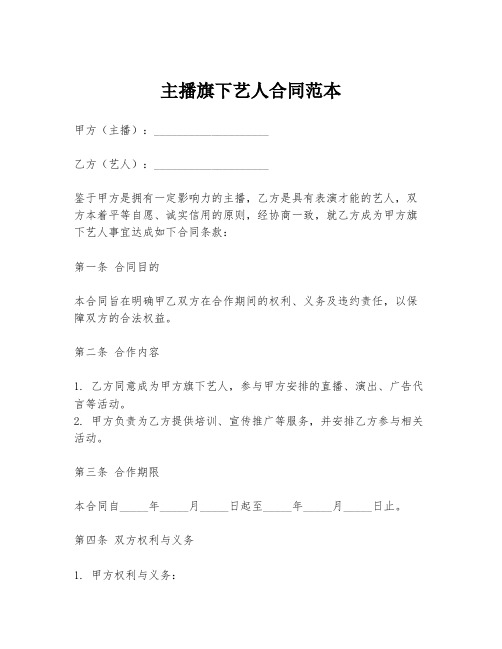 主播旗下艺人合同范本

甲方（主播）：____________________

乙方（艺人）：____________________

鉴于甲方是拥有一定影响力的主播，乙方是具有表演才能的艺人，双方本着平等自愿、诚实信用的原则，经协商一致，就乙方成为甲方旗下艺人事宜达成如下合同条款：

第一条 合同目的

本合同旨在明确甲乙双方在合作期间的权利、义务及违约责任，以保障双方的合法权益。

第二条 合作内容

1. 乙方同意成为甲方旗下艺人，参与甲方安排的直播、演出、广告代言等活动。
2. 甲方负责为乙方提供培训、宣传推广等服务，并安排乙方参与相关活动。

第三条 合作期限

本合同自_____年_____月_____日起至_____年_____月_____日止。

第四条 双方权利与义务

1. 甲方权利与义务：